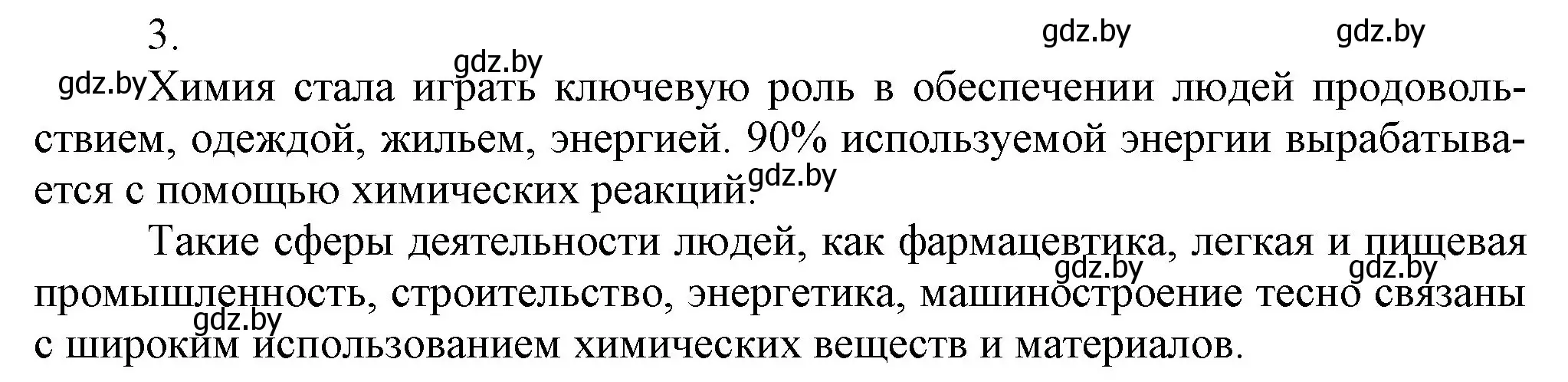 3.

gdz.by gdz.by gdz.by

gdz.by Химия стала играть ключевую роль в обеспечении людей продовольствием, одеждой, жильем, энергией. 90% используемой энергии вырабатывается с помощью химических реакций. gdz.by

Такие сферы деятельности людей, как фармацевтика, легкая и пищевая промышленность, строительство, энергетика, машиностроение тесно связаны с широким использованием химических веществ и материалов.

gdz.by gdz.by gdz.by